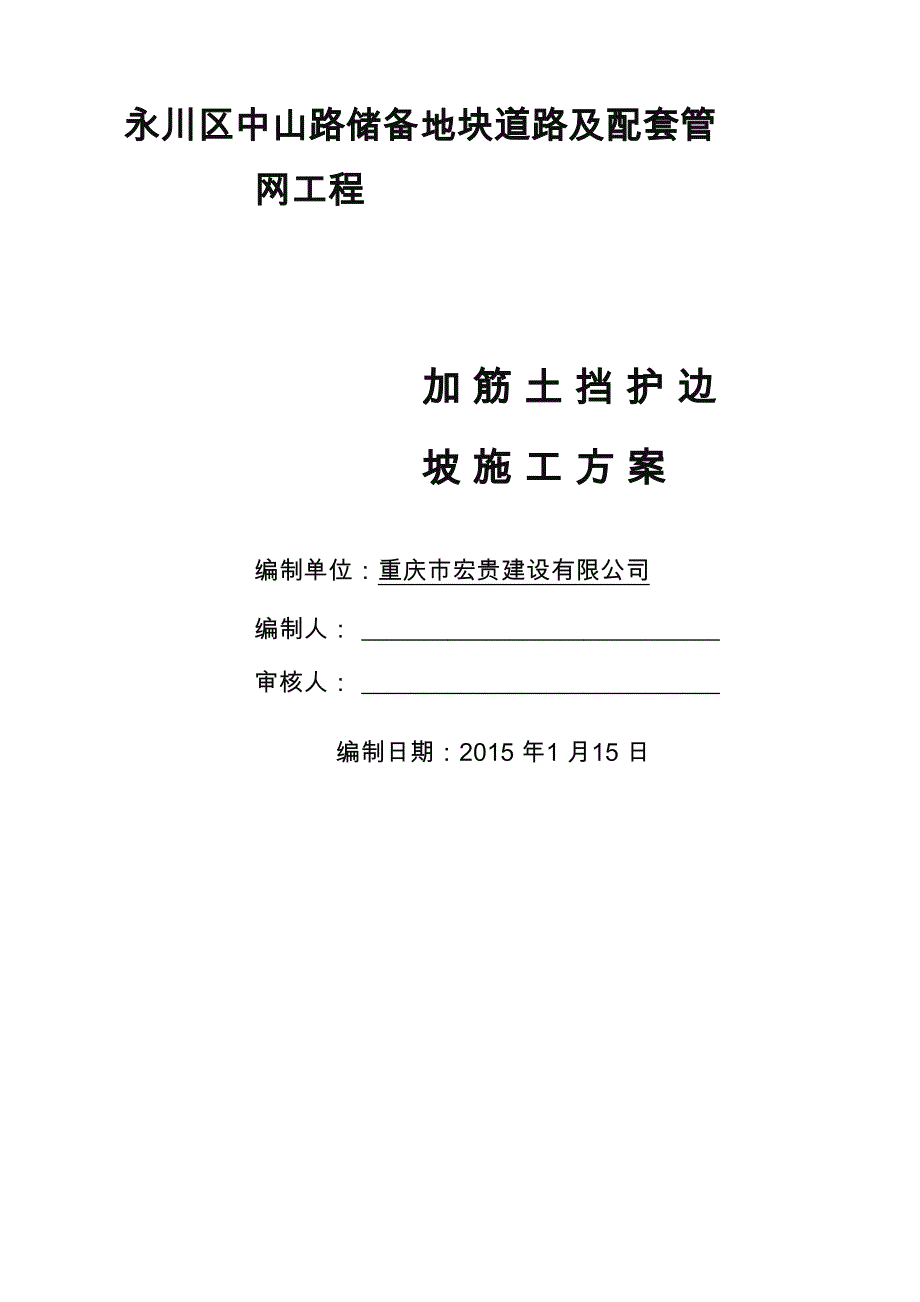 永川区中山路储备地块道路及配套管网工程

加筋土挡护边坡施工方案

编制单位：重庆市宏贵建设有限公司

编制人：

审核人：

编制日期：2015 年1 月15 日